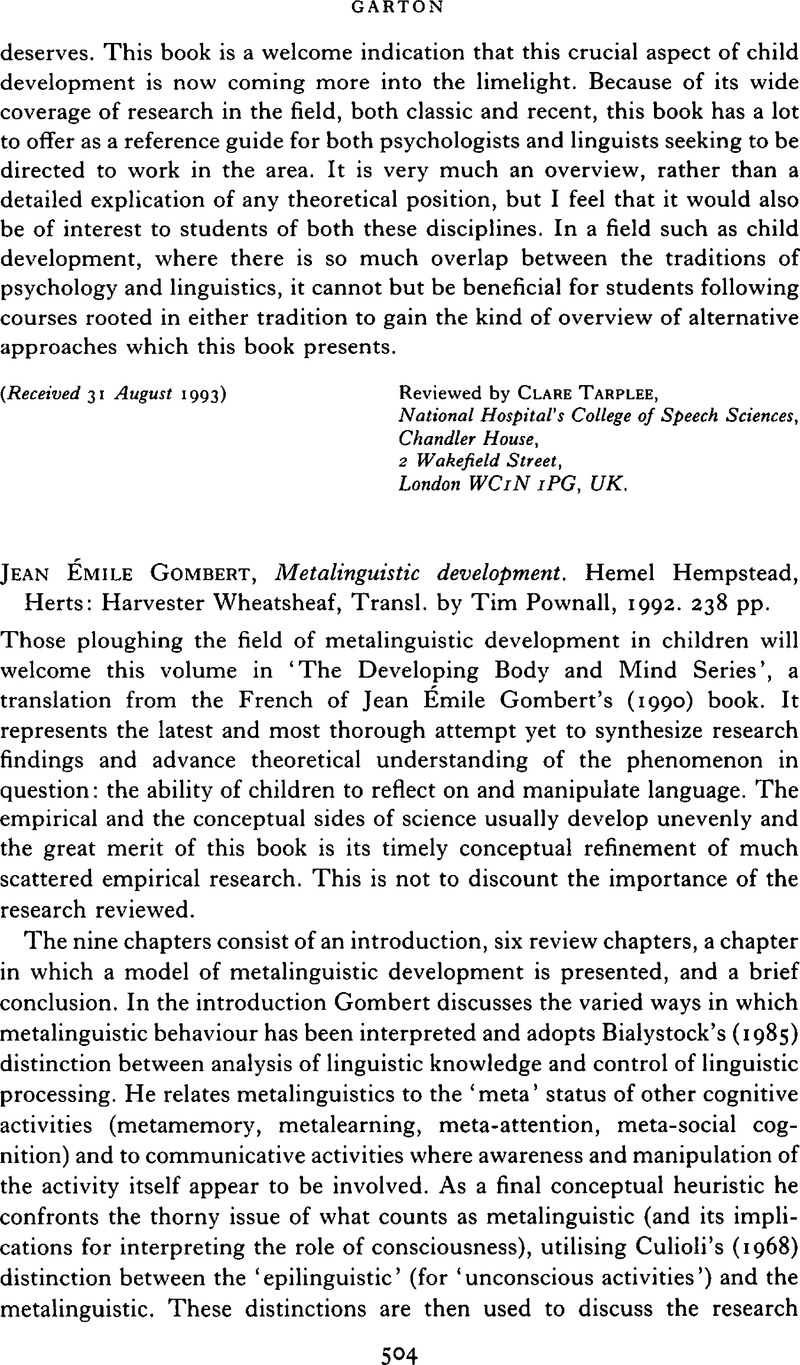 GARTON

deserves. This book is a welcome indication that this crucial aspect of child development is now coming more into the limelight. Because of its wide coverage of research in the field, both classic and recent, this book has a lot to offer as a reference guide for both psychologists and linguists seeking to be directed to work in the area. It is very much an overview, rather than a detailed explication of any theoretical position, but I feel that it would also be of interest to students of both these disciplines. In a field such as child development, where there is so much overlap between the traditions of psychology and linguistics, it cannot but be beneficial for students following courses rooted in either tradition to gain the kind of overview of alternative approaches which this book presents.

(Received 31 August 1993)

Reviewed by CLARE TARPLEE,
National Hospital's College of Speech Sciences,
Chandler House,
2 Wakefield Street,
London WC1N 1PG, UK.

JEAN ÉMILE GOMBERT, Metalinguistic development. Hemel Hempstead, Herts: Harvester Wheatsheaf, Transl. by Tim Pownall, 1992. 238 pp.

Those ploughing the field of metalinguistic development in children will welcome this volume in 'The Developing Body and Mind Series', a translation from the French of Jean Émile Gombert's (1990) book. It represents the latest and most thorough attempt yet to synthesize research findings and advance theoretical understanding of the phenomenon in question: the ability of children to reflect on and manipulate language. The empirical and the conceptual sides of science usually develop unevenly and the great merit of this book is its timely conceptual refinement of much scattered empirical research. This is not to discount the importance of the research reviewed.

The nine chapters consist of an introduction, six review chapters, a chapter in which a model of metalinguistic development is presented, and a brief conclusion. In the introduction Gombert discusses the varied ways in which metalinguistic behaviour has been interpreted and adopts Bialystock's (1985) distinction between analysis of linguistic knowledge and control of linguistic processing. He relates metalinguistics to the 'meta' status of other cognitive activities (metamemory, metalearning, meta-attention, meta-social cognition) and to communicative activities where awareness and manipulation of the activity itself appear to be involved. As a final conceptual heuristic he confronts the thorny issue of what counts as metalinguistic (and its implications for interpreting the role of consciousness), utilising Culioli's (1968) distinction between the 'epilinguistic' (for 'unconscious activities') and the metalinguistic. These distinctions are then used to discuss the research

504